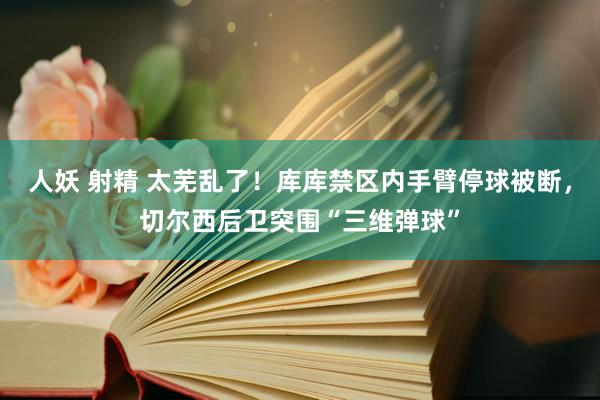 人妖 射精 太芜乱了！库库禁区内手臂停球被断，切尔西后卫突围“三维弹球”